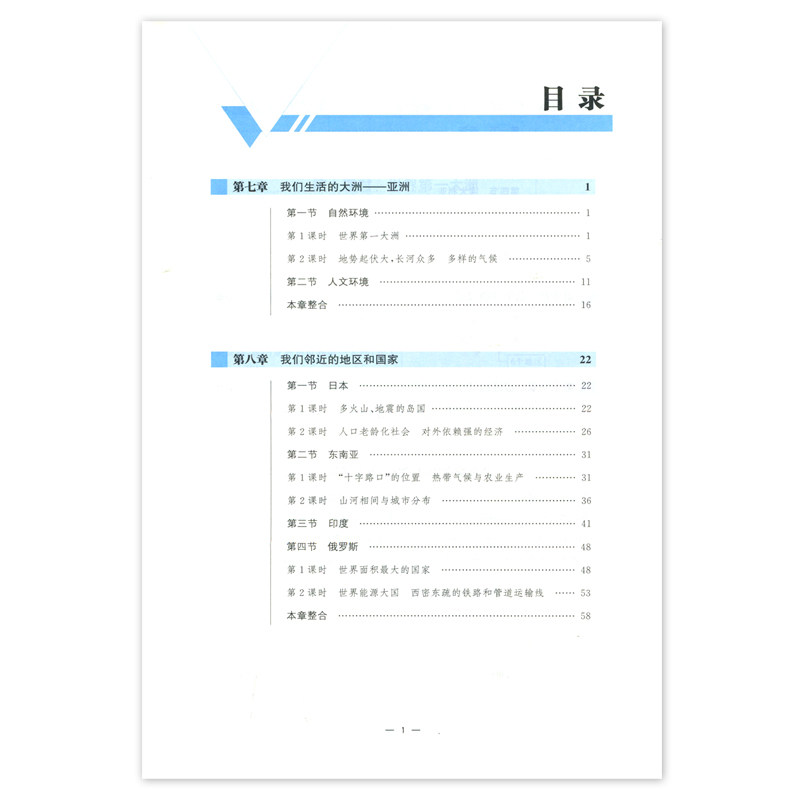 目录

第七章 我们生活的大洲——亚洲 1

第一节 自然环境 1

第1课时 世界第一大洲 1

第2课时 地势起伏大,长河众多 多样的气候 5

第二节 人文环境 11

本章整合 16

第八章 我们邻近的地区和国家 22

第一节 日本 22

第1课时 多火山、地震的岛国 22

第2课时 人口老龄化社会 对外依赖强的经济 26

第二节 东南亚 31

第1课时 “十字路口”的位置 热带气候与农业生产 31

第2课时 山河相间与城市分布 36

第三节 印度 41

第四节 俄罗斯 48

第1课时 世界面积最大的国家 48

第2课时 世界能源大国 西密东疏的铁路和管道运输线 53

本章整合 58

— 1 —